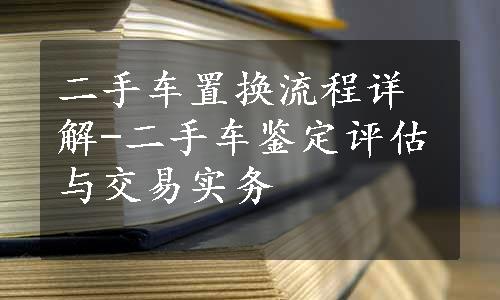 二手车置换流程详解-二手车鉴定评估与交易实务